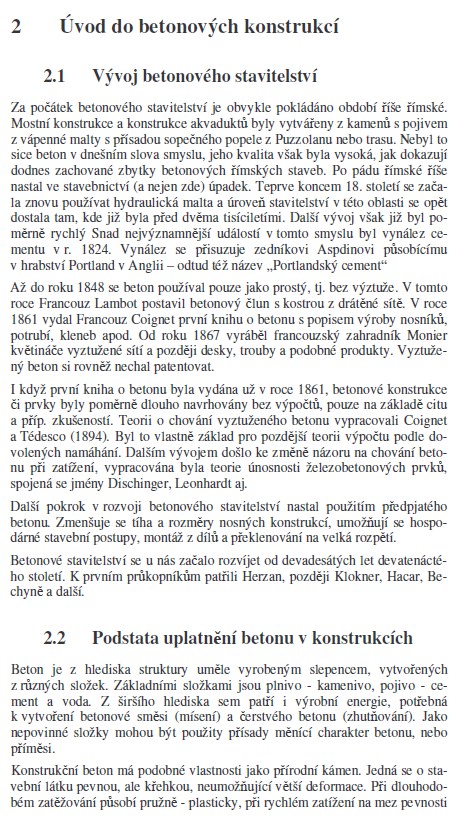 2 Úvod do betonových konstrukcí

2.1 Vývoj betonového stavitelství

Za počátek betonového stavitelství je obvykle pokládáno období říše římské. Mostní konstrukce a konstrukce akvaduktů byly vytvářeny z kamenů s pojivem z vápenné malty s přísadou sopečného popele z Puzzolanu nebo trasu. Nebyl to sice beton v dnešním slova smyslu, jeho kvalita však byla vysoká, jak dokazují dodnes zachované zbytky betonových římských staveb. Po pádu římské říše nastal ve stavebnictví (a nejen zde) úpadek. Teprve koncem 18. století se začala znovu používat hydraulická malta a úroveň stavitelství v této oblasti se opět dostala tam, kde již byla před dvěma tisíciletími. Další vývoj však již byl poměrně rychlý Snad nejvýznamnější událostí v tomto smyslu byl vynález cementu v r. 1824. Vynález se přisuzuje zedníkovi Aspdinovi působícímu v hrabství Portland v Anglii – odtud též název „Portlandský cement“

Až do roku 1848 se beton používal pouze jako prostý, tj. bez výztuže. V tomto roce Francouz Lambot postavil betonový člun s kostrou z drátěné sítě. V roce 1861 vydal Francouz Coignet první knihu o betonu s popisem výroby nosníků, potrubí, kleneb apod. Od roku 1867 vyráběl francouzský zahradník Monier květináče vyztužené sítí a později desky, trouby a podobné produkty. Vyztužený beton si rovněž nechal patentovat.

I když první kniha o betonu byla vydána už v roce 1861, betonové konstrukce či prvky byly poměrně dlouho navrhovány bez výpočtů, pouze na základě citu a příp. zkušeností. Teorii o chování vyztuženého betonu vypracovali Coignet a Tédesco (1894). Byl to vlastně základ pro pozdější teorii výpočtu podle dovolených namáhání. Dalším vývojem došlo ke změně názoru na chování betonu při zatížení, vypracována byla teorie únosnosti železobetonových prvků, spojená se jmény Dischinger, Leonhardt aj.

Další pokrok v rozvoji betonového stavitelství nastal použitím předpjatého betonu. Zmenšuje se tíha a rozměry nosných konstrukcí, umožňují se hospodárné stavební postupy, montáž z dílů a překlenování na velká rozpětí.

Betonové stavitelství se u nás začalo rozvíjet od devadesátých let devatenáctého století. K prvním průkopníkům patřili Herzan, později Klokner, Hacar, Bechyně a další.

2.2 Podstata uplatnění betonu v konstrukcích

Beton je z hlediska struktury uměle vyrobeným slepencem, vytvořených z různých složek. Základními složkami jsou plnivo - kamenivo, pojivo - cement a voda. Z širšího hlediska sem patří i výrobní energie, potřebná k vytvoření betonové směsi (mísení) a čerstvého betonu (zhutňování). Jako nepovinné složky mohou být použity přísady měnící charakter betonu, nebo příměsi.

Konstrukční beton má podobné vlastnosti jako přírodní kámen. Jedná se o stavební látku pevnou, ale křehkou, neumožňující větší deformace. Při dlouhodobém zatěžování působí pružně - plasticky, při rychlém zatížení na mez pevnosti